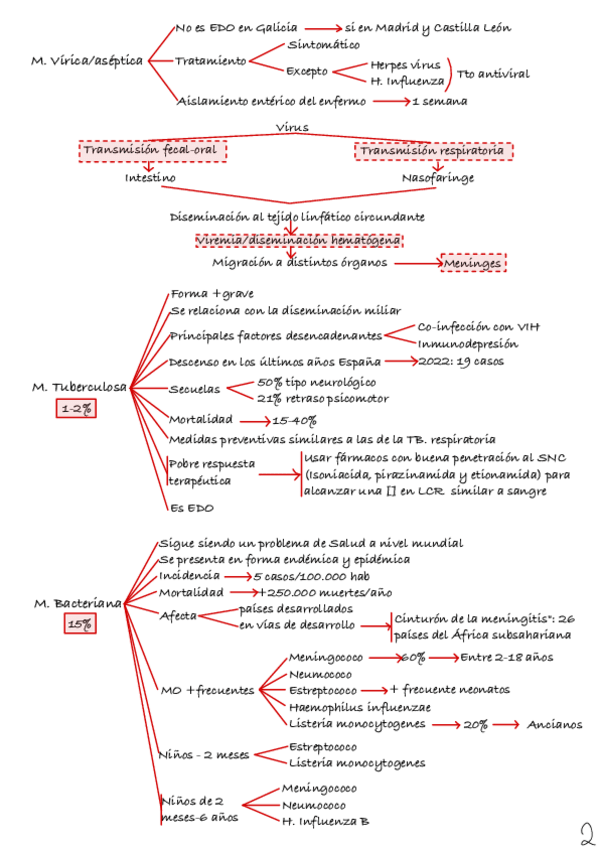 M. Vírica/aséptica
No es EDO en Galicia → si en Madrid y Castilla León
Tratamiento
Sintomático
Excepto
Herpes virus
H. Influenza
Tto antiviral
Aislamiento entérico del enfermo → 1 semana

Virus
Transmisión fecal-oral
Transmisión respiratoria
Intestino
Nasofaringe
Diseminación al tejido linfático circundante
Viremia/diseminación hematógena
Migración a distintos órganos → Meninges

M. Tuberculosa
1-2%
Forma +grave
Se relaciona con la diseminación miliar
Principales factores desencadenantes
Co-infección con VIH
Inmunodepresión
Descenso en los últimos años España → 2022: 19 casos
Secuelas
50% tipo neurológico
21% retraso psicomotor
Mortalidad → 15-40%
Medidas preventivas similares a las de la TB. respiratoria
Pobre respuesta terapéutica → Usar fármacos con buena penetración al SNC (Isoniacida, pirazinamida y etionamida) para alcanzar una [] en LCR similar a sangre
Es EDO

M. Bacteriana
15%
Sigue siendo un problema de Salud a nivel mundial
Se presenta en forma endémica y epidémica
Incidencia → 5 casos/100.000 hab
Mortalidad → +250.000 muertes/año
Afecta
países desarrollados
en vías de desarrollo
Cinturón de la meningitis": 26 países del África subsahariana
MO +frecuentes
Meningococo → 60% → Entre 2-18 años
Neumococo
Estreptococo → + frecuente neonatos
Haemophilus influenzae
Listeria monocytogenes → 20% → Ancianos
Niños - 2 meses
Estreptococo
Listeria monocytogenes
Niños de 2 meses-6 años
Meningococo
Neumococo
H. Influenza B

2